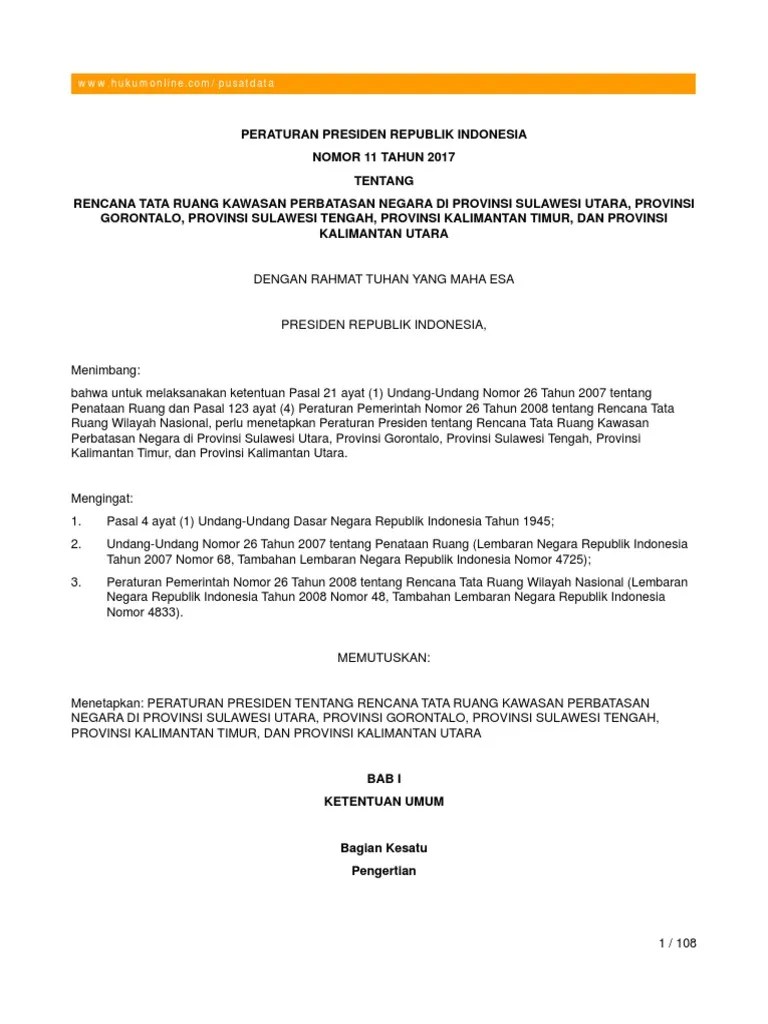 www.hukumonline.com/pusatdata

PERATURAN PRESIDEN REPUBLIK INDONESIA

NOMOR 11 TAHUN 2017

TENTANG

RENCANA TATA RUANG KAWASAN PERBATASAN NEGARA DI PROVINSI SULAWESI UTARA, PROVINSI GORONTALO, PROVINSI SULAWESI TENGAH, PROVINSI KALIMANTAN TIMUR, DAN PROVINSI KALIMANTAN UTARA

DENGAN RAHMAT TUHAN YANG MAHA ESA

PRESIDEN REPUBLIK INDONESIA,

Menimbang:

bahwa untuk melaksanakan ketentuan Pasal 21 ayat (1) Undang-Undang Nomor 26 Tahun 2007 tentang Penataan Ruang dan Pasal 123 ayat (4) Peraturan Pemerintah Nomor 26 Tahun 2008 tentang Rencana Tata Ruang Wilayah Nasional, perlu menetapkan Peraturan Presiden tentang Rencana Tata Ruang Kawasan Perbatasan Negara di Provinsi Sulawesi Utara, Provinsi Gorontalo, Provinsi Sulawesi Tengah, Provinsi Kalimantan Timur, dan Provinsi Kalimantan Utara.

Mengingat:

1. Pasal 4 ayat (1) Undang-Undang Dasar Negara Republik Indonesia Tahun 1945;

2. Undang-Undang Nomor 26 Tahun 2007 tentang Penataan Ruang (Lembaran Negara Republik Indonesia Tahun 2007 Nomor 68, Tambahan Lembaran Negara Republik Indonesia Nomor 4725);

3. Peraturan Pemerintah Nomor 26 Tahun 2008 tentang Rencana Tata Ruang Wilayah Nasional (Lembaran Negara Republik Indonesia Tahun 2008 Nomor 48, Tambahan Lembaran Negara Republik Indonesia Nomor 4833).

MEMUTUSKAN:

Menetapkan: PERATURAN PRESIDEN TENTANG RENCANA TATA RUANG KAWASAN PERBATASAN NEGARA DI PROVINSI SULAWESI UTARA, PROVINSI GORONTALO, PROVINSI SULAWESI TENGAH, PROVINSI KALIMANTAN TIMUR, DAN PROVINSI KALIMANTAN UTARA

BAB I

KETENTUAN UMUM

Bagian Kesatu

Pengertian

1 / 108